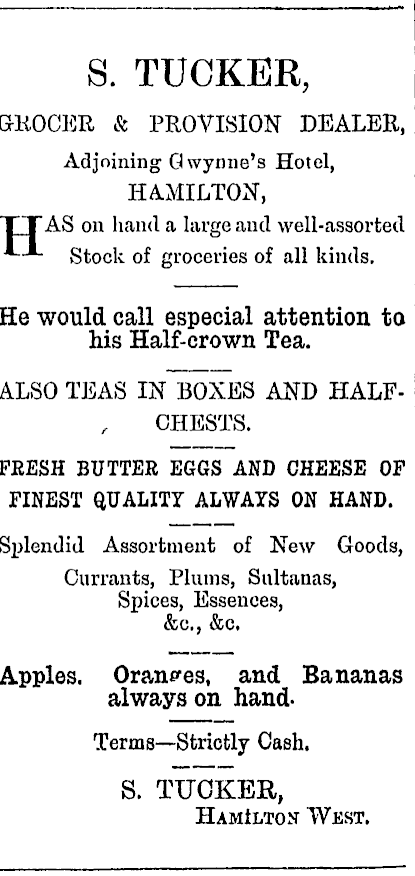 S. TUCKER,

GROCER & PROVISION DEALER,

Adjoining Gwynne's Hotel,

HAMILTON,

HAS on hand a large and well-assorted Stock of groceries of all kinds.

He would call especial attention to his Half-crown Tea.

ALSO TEAS IN BOXES AND HALF-CHESTS.

FRESH BUTTER EGGS AND CHEESE OF FINEST QUALITY ALWAYS ON HAND.

Splendid Assortment of New Goods,
Currants, Plums, Sultanas,
Spices, Essences,
&c., &c.

Apples. Oranges, and Bananas always on hand.

Terms—Strictly Cash.

S. TUCKER,
HAMILTON WEST.